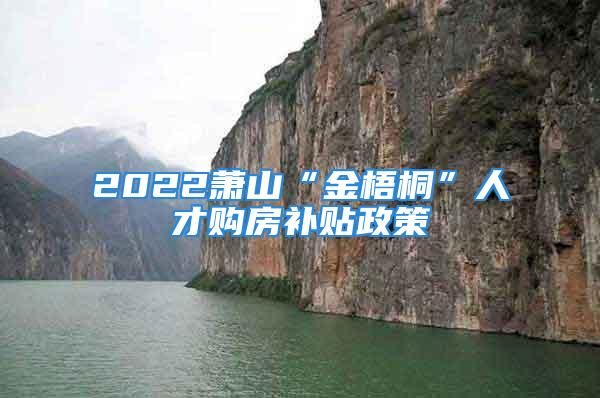 2022萧山“金梧桐”人才购房补贴政策